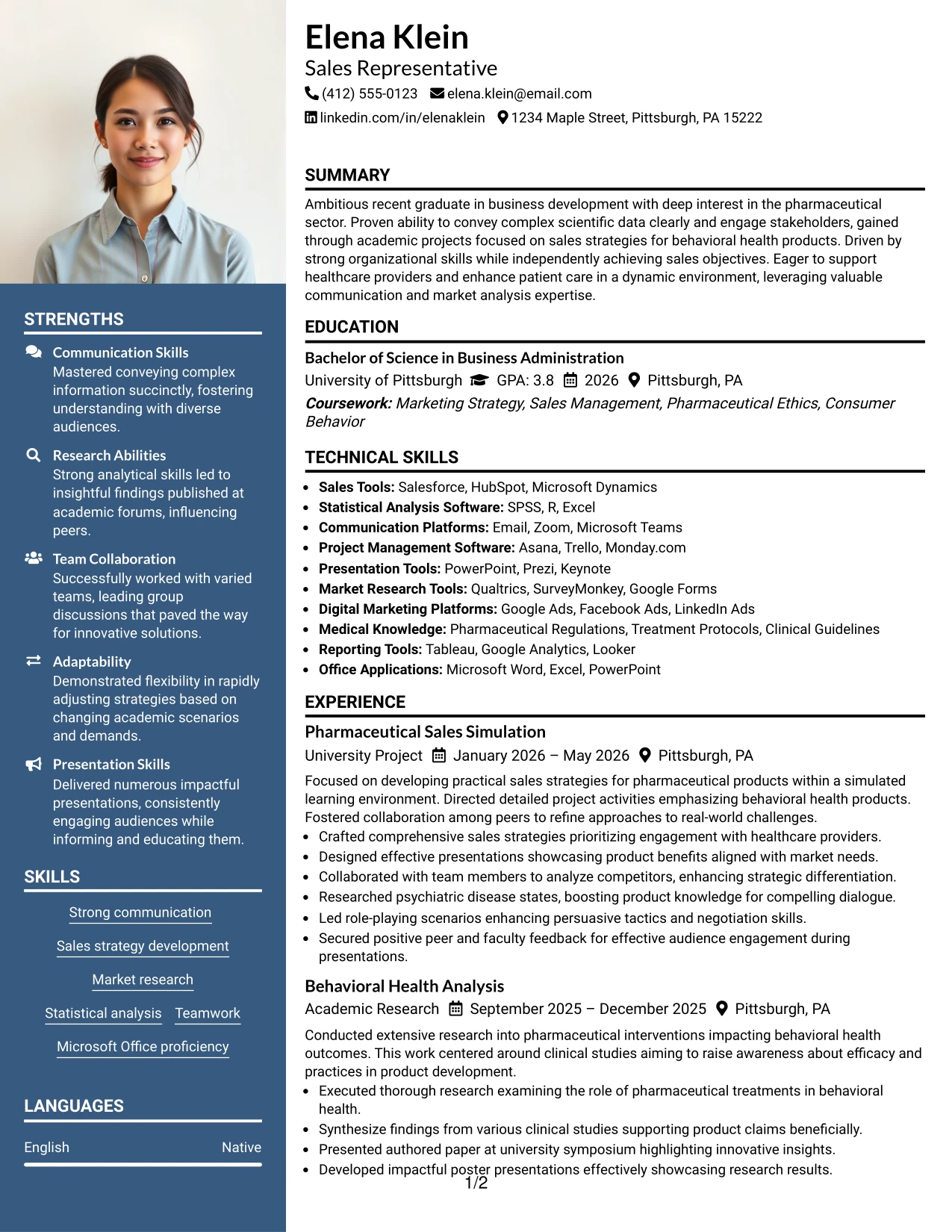 STRENGTHS

Communication Skills
Mastered conveying complex information succinctly, fostering understanding with diverse audiences.

Research Abilities
Strong analytical skills led to insightful findings published at academic forums, influencing peers.

Team Collaboration
Successfully worked with varied teams, leading group discussions that paved the way for innovative solutions.

Adaptability
Demonstrated flexibility in rapidly adjusting strategies based on changing academic scenarios and demands.

Presentation Skills
Delivered numerous impactful presentations, consistently engaging audiences while informing and educating them.

SKILLS

Strong communication
Sales strategy development
Market research
Statistical analysis
Teamwork
Microsoft Office proficiency

LANGUAGES

English Native

Elena Klein
Sales Representative
(412) 555-0123 elena.klein@email.com
linkedin.com/in/elenaklein 1234 Maple Street, Pittsburgh, PA 15222

SUMMARY

Ambitious recent graduate in business development with deep interest in the pharmaceutical sector. Proven ability to convey complex scientific data clearly and engage stakeholders, gained through academic projects focused on sales strategies for behavioral health products. Driven by strong organizational skills while independently achieving sales objectives. Eager to support healthcare providers and enhance patient care in a dynamic environment, leveraging valuable communication and market analysis expertise.

EDUCATION

Bachelor of Science in Business Administration
University of Pittsburgh GPA: 3.8 2026 Pittsburgh, PA
Coursework: Marketing Strategy, Sales Management, Pharmaceutical Ethics, Consumer Behavior

TECHNICAL SKILLS

• Sales Tools: Salesforce, HubSpot, Microsoft Dynamics
• Statistical Analysis Software: SPSS, R, Excel
• Communication Platforms: Email, Zoom, Microsoft Teams
• Project Management Software: Asana, Trello, Monday.com
• Presentation Tools: PowerPoint, Prezi, Keynote
• Market Research Tools: Qualtrics, SurveyMonkey, Google Forms
• Digital Marketing Platforms: Google Ads, Facebook Ads, LinkedIn Ads
• Medical Knowledge: Pharmaceutical Regulations, Treatment Protocols, Clinical Guidelines
• Reporting Tools: Tableau, Google Analytics, Looker
• Office Applications: Microsoft Word, Excel, PowerPoint

EXPERIENCE

Pharmaceutical Sales Simulation
University Project January 2026 – May 2026 Pittsburgh, PA
Focused on developing practical sales strategies for pharmaceutical products within a simulated learning environment. Directed detailed project activities emphasizing behavioral health products. Fostered collaboration among peers to refine approaches to real-world challenges.
• Crafted comprehensive sales strategies prioritizing engagement with healthcare providers.
• Designed effective presentations showcasing product benefits aligned with market needs.
• Collaborated with team members to analyze competitors, enhancing strategic differentiation.
• Researched psychiatric disease states, boosting product knowledge for compelling dialogue.
• Led role-playing scenarios enhancing persuasive tactics and negotiation skills.
• Secured positive peer and faculty feedback for effective audience engagement during presentations.

Behavioral Health Analysis
Academic Research September 2025 – December 2025 Pittsburgh, PA
Conducted extensive research into pharmaceutical interventions impacting behavioral health outcomes. This work centered around clinical studies aiming to raise awareness about efficacy and practices in product development.
• Executed thorough research examining the role of pharmaceutical treatments in behavioral health.
• Synthesize findings from various clinical studies supporting product claims beneficially.
• Presented authored paper at university symposium highlighting innovative insights.
• Developed impactful poster presentations effectively showcasing research results.

1/2